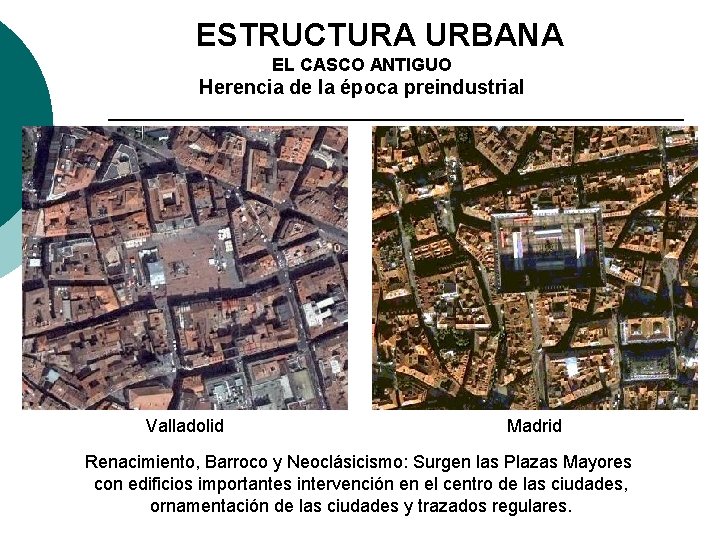 ESTRUCTURA URBANA
EL CASCO ANTIGUO
Herencia de la época preindustrial

Valladolid

Madrid

Renacimiento, Barroco y Neoclásicismo: Surgen las Plazas Mayores con edificios importantes intervención en el centro de las ciudades, ornamentación de las ciudades y trazados regulares.